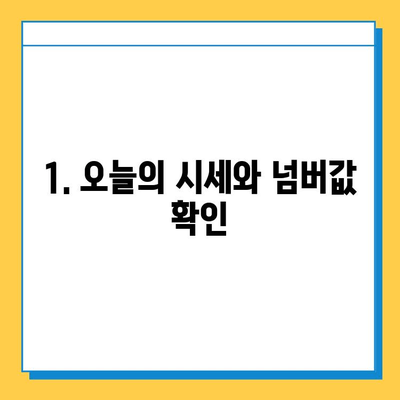 1. 오늘의 시세와 넘버값 확인